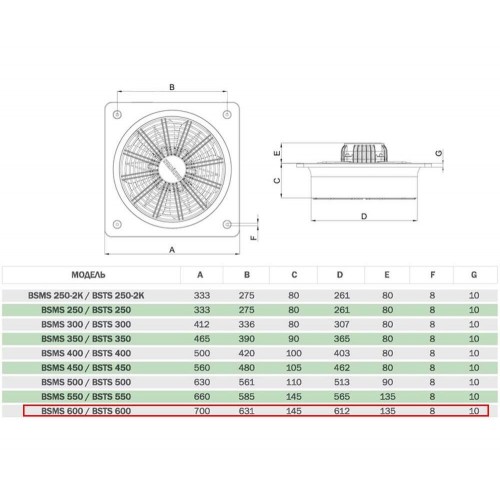 B

A

F

E

C

G

D

| МОДЕЛЬ | A | B | C | D | E | F | G |
|---|---|---|---|---|---|---|---|
| BSMS 250-2K / BSTS 250-2K | 333 | 275 | 80 | 261 | 80 | 8 | 10 |
| BSMS 250 / BSTS 250 | 333 | 275 | 80 | 261 | 80 | 8 | 10 |
| BSMS 300 / BSTS 300 | 412 | 336 | 80 | 307 | 80 | 8 | 10 |
| BSMS 350 / BSTS 350 | 465 | 390 | 90 | 365 | 80 | 8 | 10 |
| BSMS 400 / BSTS 400 | 500 | 420 | 100 | 403 | 80 | 8 | 10 |
| BSMS 450 / BSTS 450 | 560 | 480 | 105 | 462 | 80 | 8 | 10 |
| BSMS 500 / BSTS 500 | 630 | 561 | 110 | 513 | 90 | 8 | 10 |
| BSMS 550 / BSTS 550 | 660 | 585 | 145 | 565 | 135 | 8 | 10 |
| BSMS 600 / BSTS 600 | 700 | 631 | 145 | 612 | 135 | 8 | 10 |